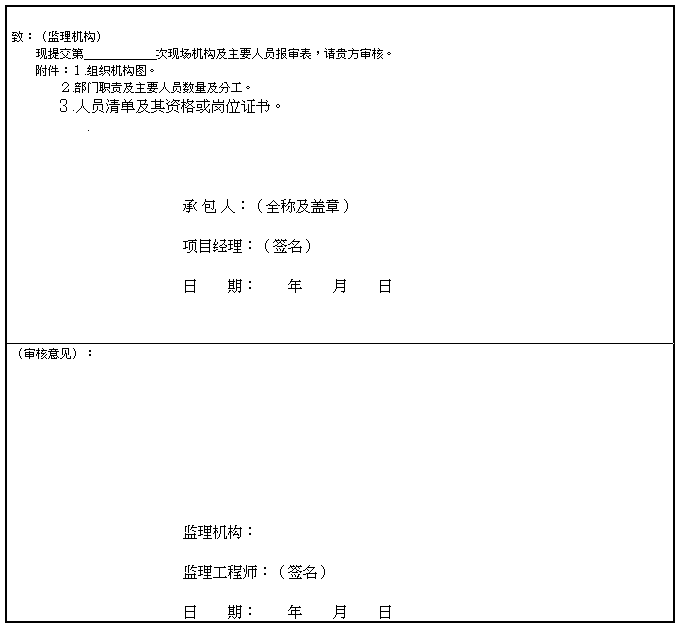 致：（监理机构）

现提交第____次现场机构及主要人员报审表，请贵方审核。

附件：1.组织机构图。

2.部门职责及主要人员数量及分工。

3.人员清单及其资格或岗位证书。

承包人：（全称及盖章）

项目经理：（签名）

日 期： 年 月 日

（审核意见）：

监理机构：

监理工程师：（签名）

日 期： 年 月 日